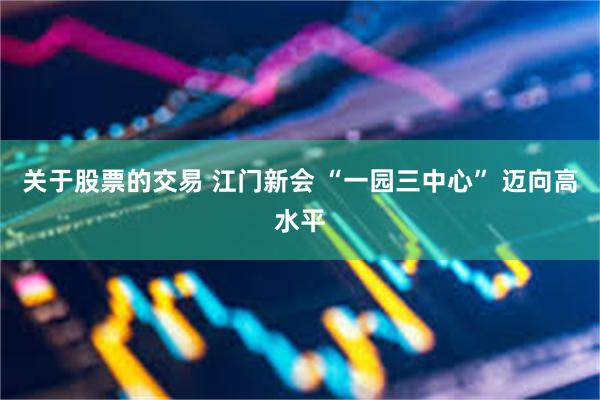 关于股票的交易 江门新会“一园三中心”迈向高水平